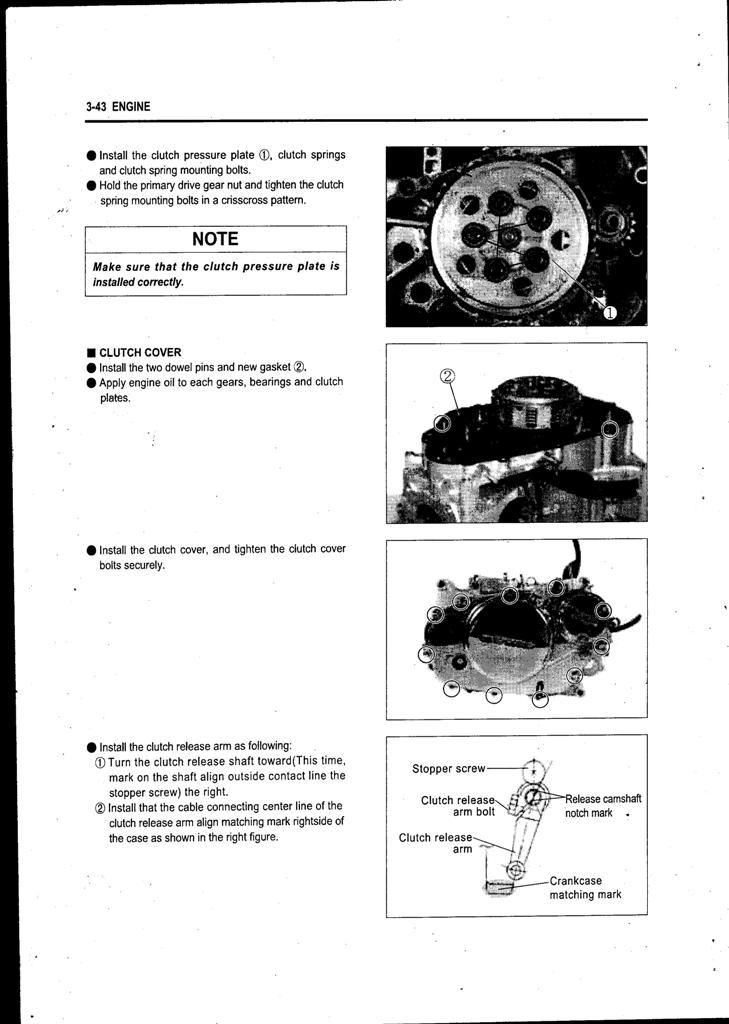 3-43 ENGINE

● Install the clutch pressure plate ①, clutch springs and clutch spring mounting bolts.
● Hold the primary drive gear nut and tighten the clutch spring mounting bolts in a crisscross pattern.

NOTE

Make sure that the clutch pressure plate is installed correctly.

①

■ CLUTCH COVER
● Install the two dowel pins and new gasket ②.
● Apply engine oil to each gears, bearings and clutch plates.

②

● Install the clutch cover, and tighten the clutch cover bolts securely.

● Install the clutch release arm as following:
① Turn the clutch release shaft toward(This time, mark on the shaft align outside contact line the stopper screw) the right.
② Install that the cable connecting center line of the clutch release arm align matching mark rightside of the case as shown in the right figure.

Stopper screw
Clutch release arm bolt
Release camshaft notch mark
Clutch release arm
Crankcase matching mark